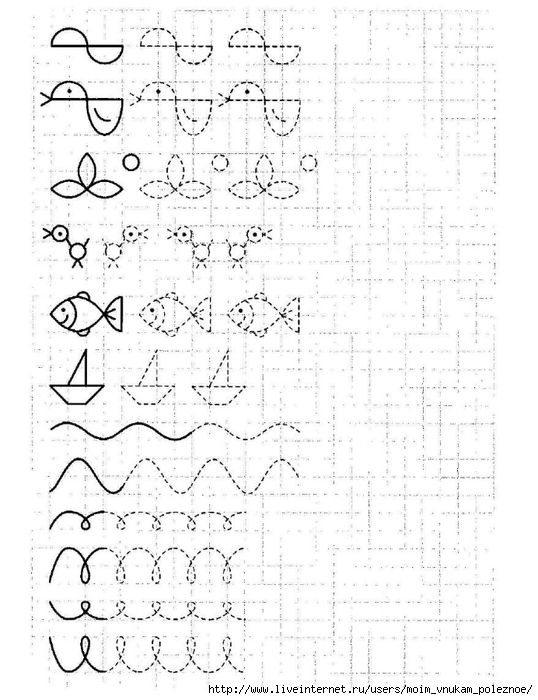 http://www.liveinternet.ru/users/moim_vnukam_poleznoe/